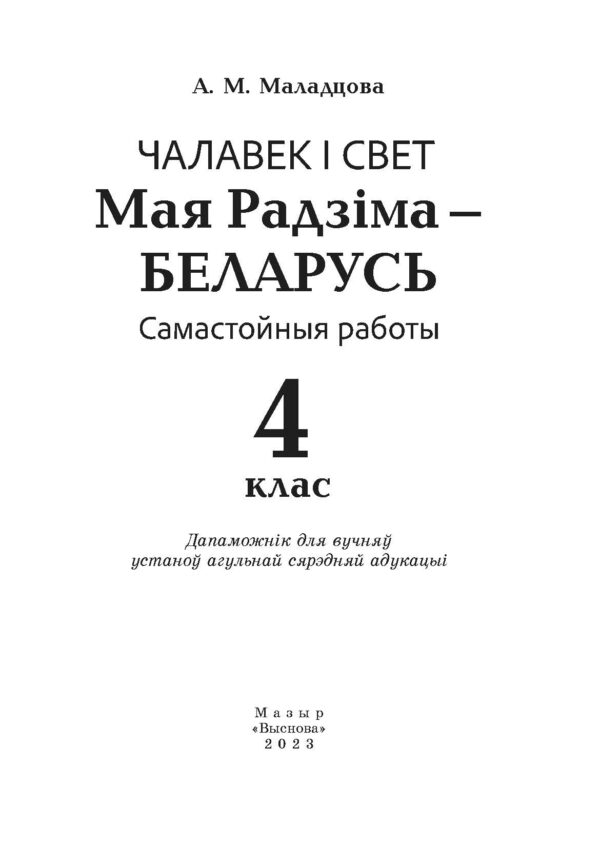 А. М. Маладцова

ЧАЛАВЕК І СВЕТ

Мая Радзіма – БЕЛАРУСЬ

Самастойныя работы

4
клас

Дапаможнік для вучняў
устаноў агульнай сярэдняй адукацыі

Мазыр
«Выснова»
2023